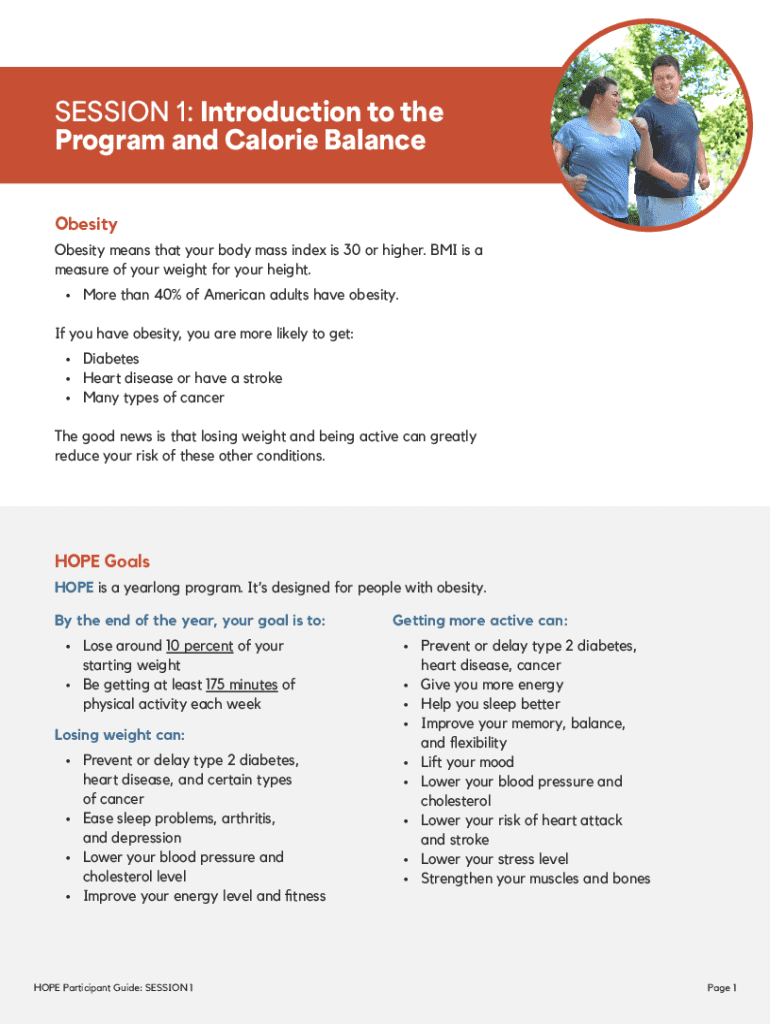 SESSION 1: Introduction to the Program and Calorie Balance

Obesity

Obesity means that your body mass index is 30 or higher. BMI is a measure of your weight for your height.

• More than 40% of American adults have obesity.

If you have obesity, you are more likely to get:

• Diabetes
• Heart disease or have a stroke
• Many types of cancer

The good news is that losing weight and being active can greatly reduce your risk of these other conditions.

HOPE Goals

HOPE is a yearlong program. It's designed for people with obesity.

By the end of the year, your goal is to:

• Lose around 10 percent of your starting weight
• Be getting at least 175 minutes of physical activity each week

Losing weight can:

• Prevent or delay type 2 diabetes, heart disease, and certain types of cancer
• Ease sleep problems, arthritis, and depression
• Lower your blood pressure and cholesterol level
• Improve your energy level and fitness

Getting more active can:

• Prevent or delay type 2 diabetes, heart disease, cancer
• Give you more energy
• Help you sleep better
• Improve your memory, balance, and flexibility
• Lift your mood
• Lower your blood pressure and cholesterol
• Lower your risk of heart attack and stroke
• Lower your stress level
• Strengthen your muscles and bones

HOPE Participant Guide: SESSION 1

Page 1